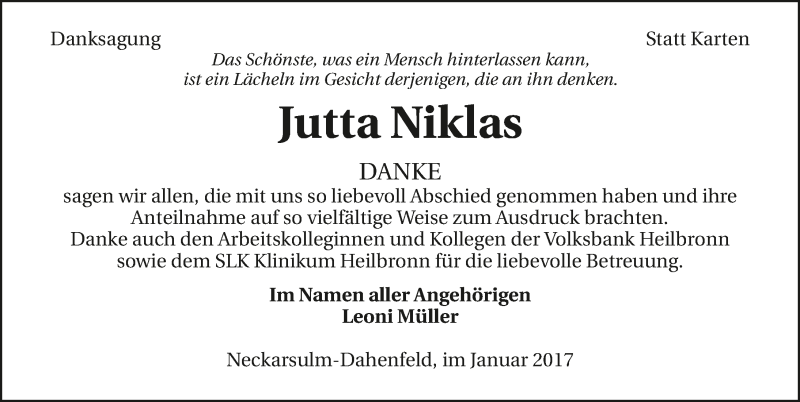 Danksagung

Statt Karten

Das Schönste, was ein Mensch hinterlassen kann,
ist ein Lächeln im Gesicht derjenigen, die an ihn denken.

Jutta Niklas

DANKE

sagen wir allen, die mit uns so liebevoll Abschied genommen haben und ihre Anteilnahme auf so vielfältige Weise zum Ausdruck brachten.
Danke auch den Arbeitskolleginnen und Kollegen der Volksbank Heilbronn sowie dem SLK Klinikum Heilbronn für die liebevolle Betreuung.

Im Namen aller Angehörigen
Leoni Müller

Neckarsulm-Dahenfeld, im Januar 2017